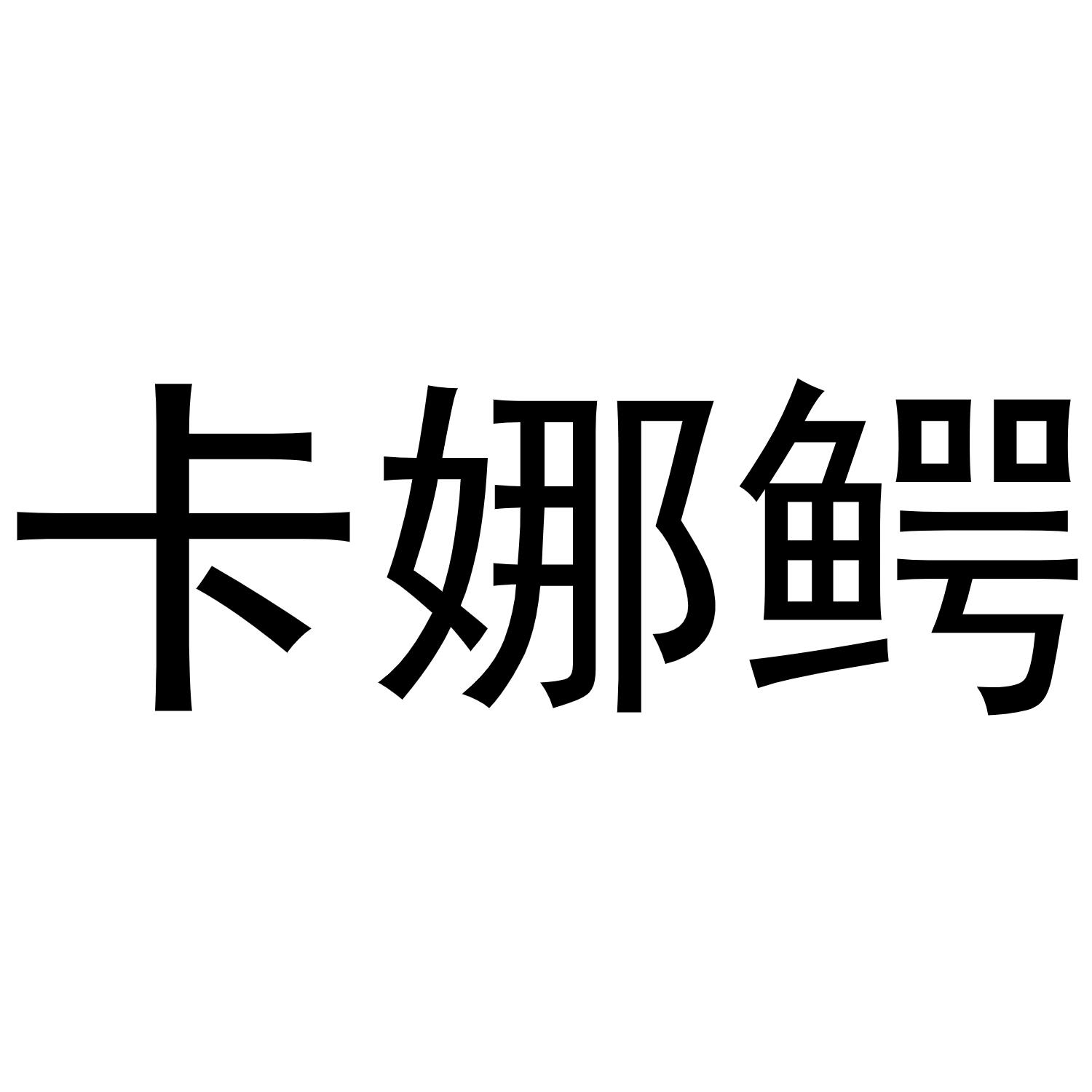 卡娜鳄